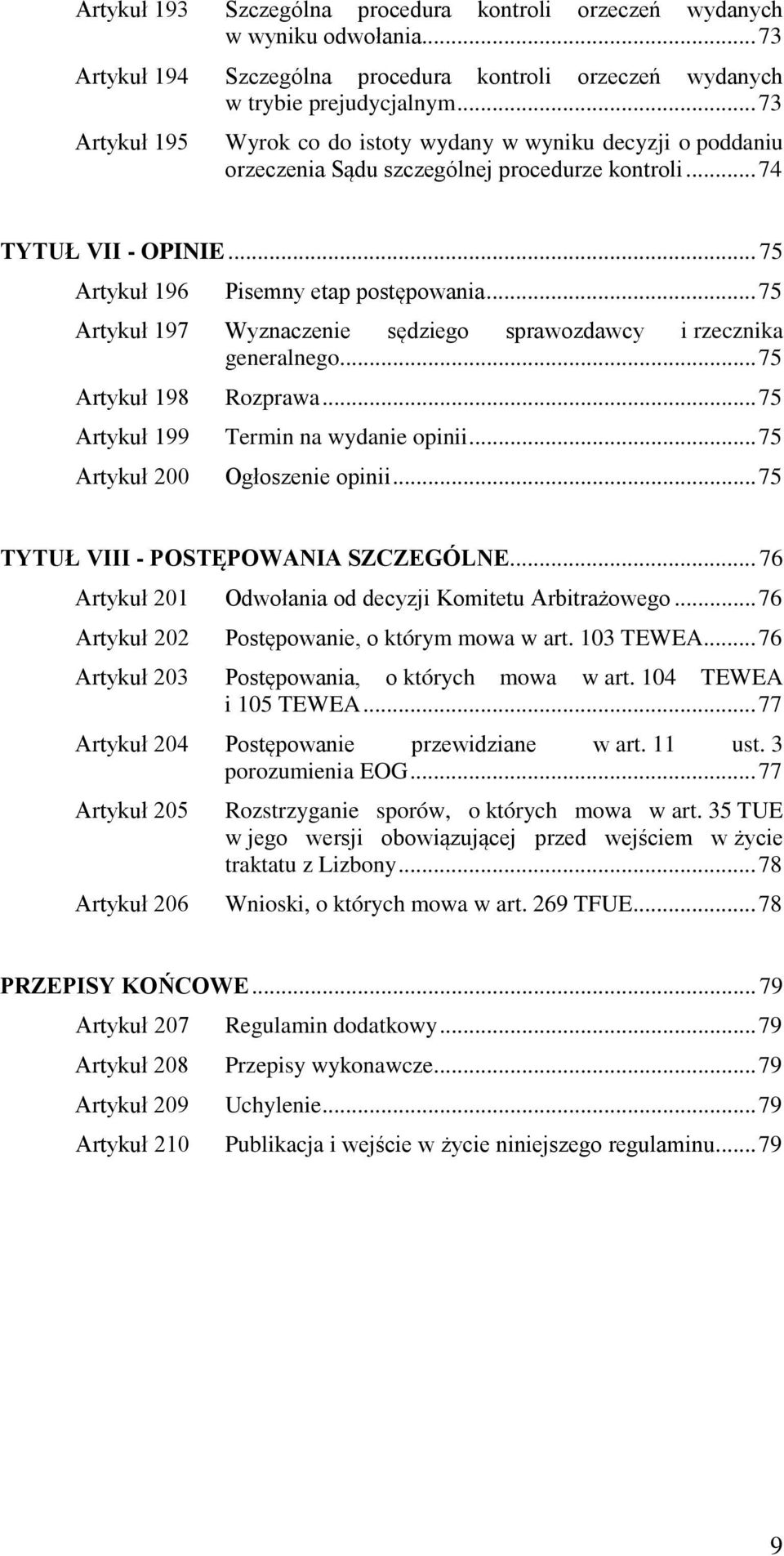 Artykuł 193 Szczególna procedura kontroli orzeczeń wydanych w wyniku odwołania...73

Artykuł 194 Szczególna procedura kontroli orzeczeń wydanych w trybie prejudycjalnym...73

Artykuł 195 Wyrok co do istoty wydany w wyniku decyzji o poddaniu orzeczenia Sądu szczególnej procedurze kontroli...74

TYTUŁ VII - OPINIE...75

Artykuł 196 Pisemny etap postępowania...75

Artykuł 197 Wyznaczenie sędziego sprawozdawcy i rzecznika generalnego...75

Artykuł 198 Rozprawa...75

Artykuł 199 Termin na wydanie opinii...75

Artykuł 200 Ogłoszenie opinii...75

TYTUŁ VIII - POSTĘPOWANIA SZCZEGÓLNE...76

Artykuł 201 Odwołania od decyzji Komitetu Arbitrażowego...76

Artykuł 202 Postępowanie, o którym mowa w art. 103 TEWEA...76

Artykuł 203 Postępowania, o których mowa w art. 104 TEWEA i 105 TEWEA...77

Artykuł 204 Postępowanie przewidziane w art. 11 ust. 3 porozumienia EOG...77

Artykuł 205 Rozstrzyganie sporów, o których mowa w art. 35 TUE w jego wersji obowiązującej przed wejściem w życie traktatu z Lizbony...78

Artykuł 206 Wnioski, o których mowa w art. 269 TFUE...78

PRZEPISY KOŃCOWE...79

Artykuł 207 Regulamin dodatkowy...79

Artykuł 208 Przepisy wykonawcze...79

Artykuł 209 Uchylenie...79

Artykuł 210 Publikacja i wejście w życie niniejszego regulaminu...79

9